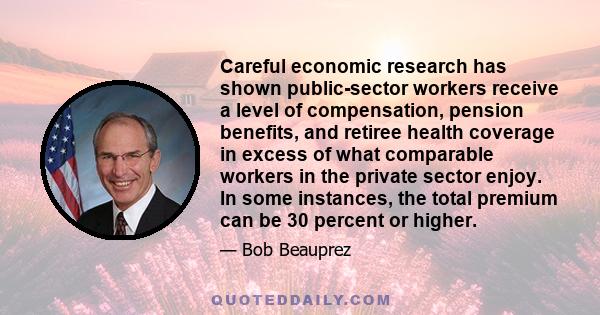 Careful economic research has shown public-sector workers receive a level of compensation, pension benefits, and retiree health coverage in excess of what comparable workers in the private sector enjoy. In some instances, the total premium can be 30 percent or higher.

— Bob Beauprez

QUOTEDDAILY.COM